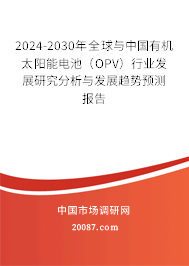 2024-2030年全球与中国有机太阳能电池（OPV）行业发展研究分析与发展趋势预测报告

中国市场调研网

20087.com